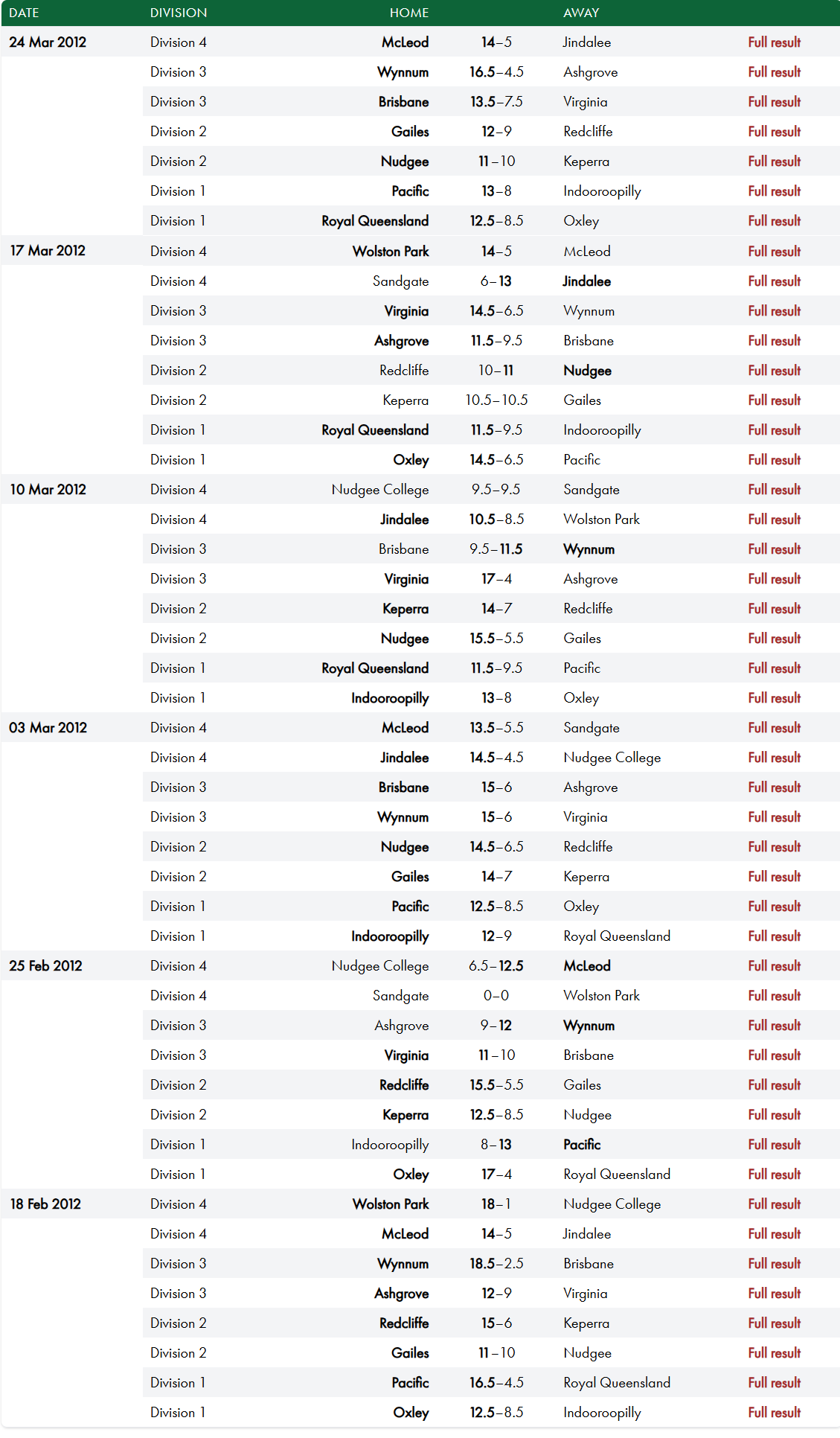 | DATE | DIVISION | HOME | | AWAY | |
|---|---|---|---|---|---|
| 24 Mar 2012 | Division 4 | McLeod | 14–5 | Jindalee | Full result |
| | Division 3 | Wynnum | 16.5–4.5 | Ashgrove | Full result |
| | Division 3 | Brisbane | 13.5–7.5 | Virginia | Full result |
| | Division 2 | Gailes | 12–9 | Redcliffe | Full result |
| | Division 2 | Nudgee | 11–10 | Keperra | Full result |
| | Division 1 | Pacific | 13–8 | Indooroopilly | Full result |
| | Division 1 | Royal Queensland | 12.5–8.5 | Oxley | Full result |
| 17 Mar 2012 | Division 4 | Wolston Park | 14–5 | McLeod | Full result |
| | Division 4 | Sandgate | 6–13 | Jindalee | Full result |
| | Division 3 | Virginia | 14.5–6.5 | Wynnum | Full result |
| | Division 3 | Ashgrove | 11.5–9.5 | Brisbane | Full result |
| | Division 2 | Redcliffe | 10–11 | Nudgee | Full result |
| | Division 2 | Keperra | 10.5–10.5 | Gailes | Full result |
| | Division 1 | Royal Queensland | 11.5–9.5 | Indooroopilly | Full result |
| | Division 1 | Oxley | 14.5–6.5 | Pacific | Full result |
| 10 Mar 2012 | Division 4 | Nudgee College | 9.5–9.5 | Sandgate | Full result |
| | Division 4 | Jindalee | 10.5–8.5 | Wolston Park | Full result |
| | Division 3 | Brisbane | 9.5–11.5 | Wynnum | Full result |
| | Division 3 | Virginia | 17–4 | Ashgrove | Full result |
| | Division 2 | Keperra | 14–7 | Redcliffe | Full result |
| | Division 2 | Nudgee | 15.5–5.5 | Gailes | Full result |
| | Division 1 | Royal Queensland | 11.5–9.5 | Pacific | Full result |
| | Division 1 | Indooroopilly | 13–8 | Oxley | Full result |
| 03 Mar 2012 | Division 4 | McLeod | 13.5–5.5 | Sandgate | Full result |
| | Division 4 | Jindalee | 14.5–4.5 | Nudgee College | Full result |
| | Division 3 | Brisbane | 15–6 | Ashgrove | Full result |
| | Division 3 | Wynnum | 15–6 | Virginia | Full result |
| | Division 2 | Nudgee | 14.5–6.5 | Redcliffe | Full result |
| | Division 2 | Gailes | 14–7 | Keperra | Full result |
| | Division 1 | Pacific | 12.5–8.5 | Oxley | Full result |
| | Division 1 | Indooroopilly | 12–9 | Royal Queensland | Full result |
| 25 Feb 2012 | Division 4 | Nudgee College | 6.5–12.5 | McLeod | Full result |
| | Division 4 | Sandgate | 0–0 | Wolston Park | Full result |
| | Division 3 | Ashgrove | 9–12 | Wynnum | Full result |
| | Division 3 | Virginia | 11–10 | Brisbane | Full result |
| | Division 2 | Redcliffe | 15.5–5.5 | Gailes | Full result |
| | Division 2 | Keperra | 12.5–8.5 | Nudgee | Full result |
| | Division 1 | Indooroopilly | 8–13 | Pacific | Full result |
| | Division 1 | Oxley | 17–4 | Royal Queensland | Full result |
| 18 Feb 2012 | Division 4 | Wolston Park | 18–1 | Nudgee College | Full result |
| | Division 4 | McLeod | 14–5 | Jindalee | Full result |
| | Division 3 | Wynnum | 18.5–2.5 | Brisbane | Full result |
| | Division 3 | Ashgrove | 12–9 | Virginia | Full result |
| | Division 2 | Redcliffe | 15–6 | Keperra | Full result |
| | Division 2 | Gailes | 11–10 | Nudgee | Full result |
| | Division 1 | Pacific | 16.5–4.5 | Royal Queensland | Full result |
| | Division 1 | Oxley | 12.5–8.5 | Indooroopilly | Full result |